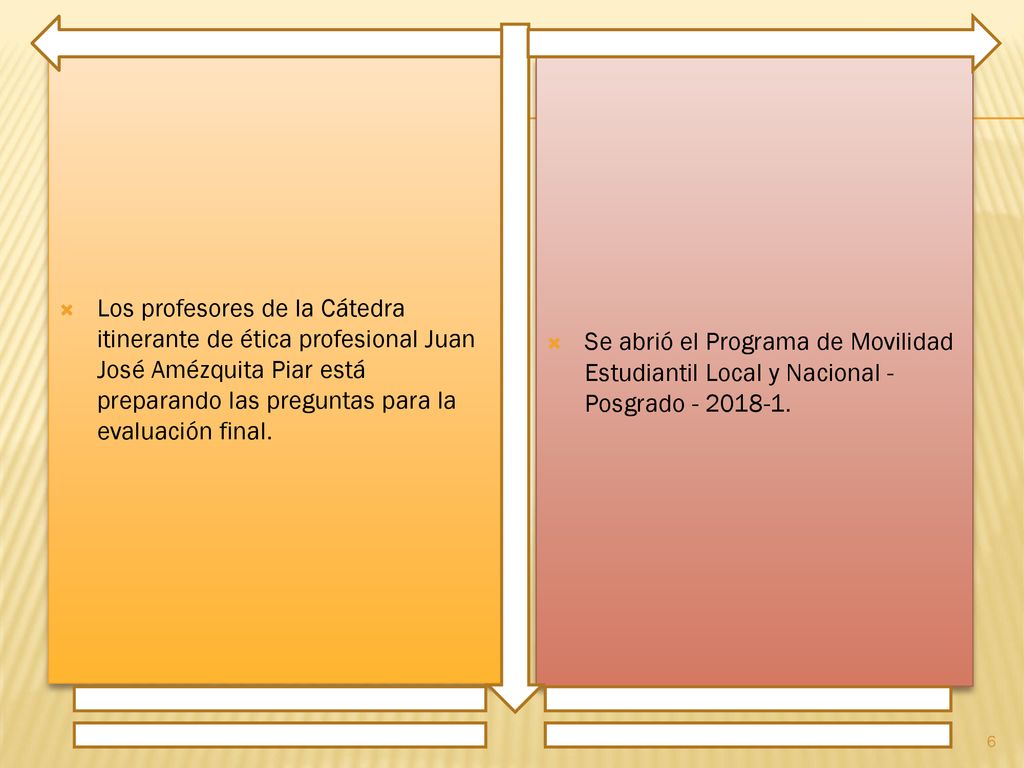 Los profesores de la Cátedra itinerante de ética profesional Juan José Amézquita Piar está preparando las preguntas para la evaluación final.

Se abrió el Programa de Movilidad Estudiantil Local y Nacional - Posgrado - 2018-1.

6